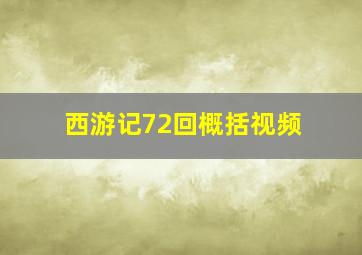 西游记72回概括视频